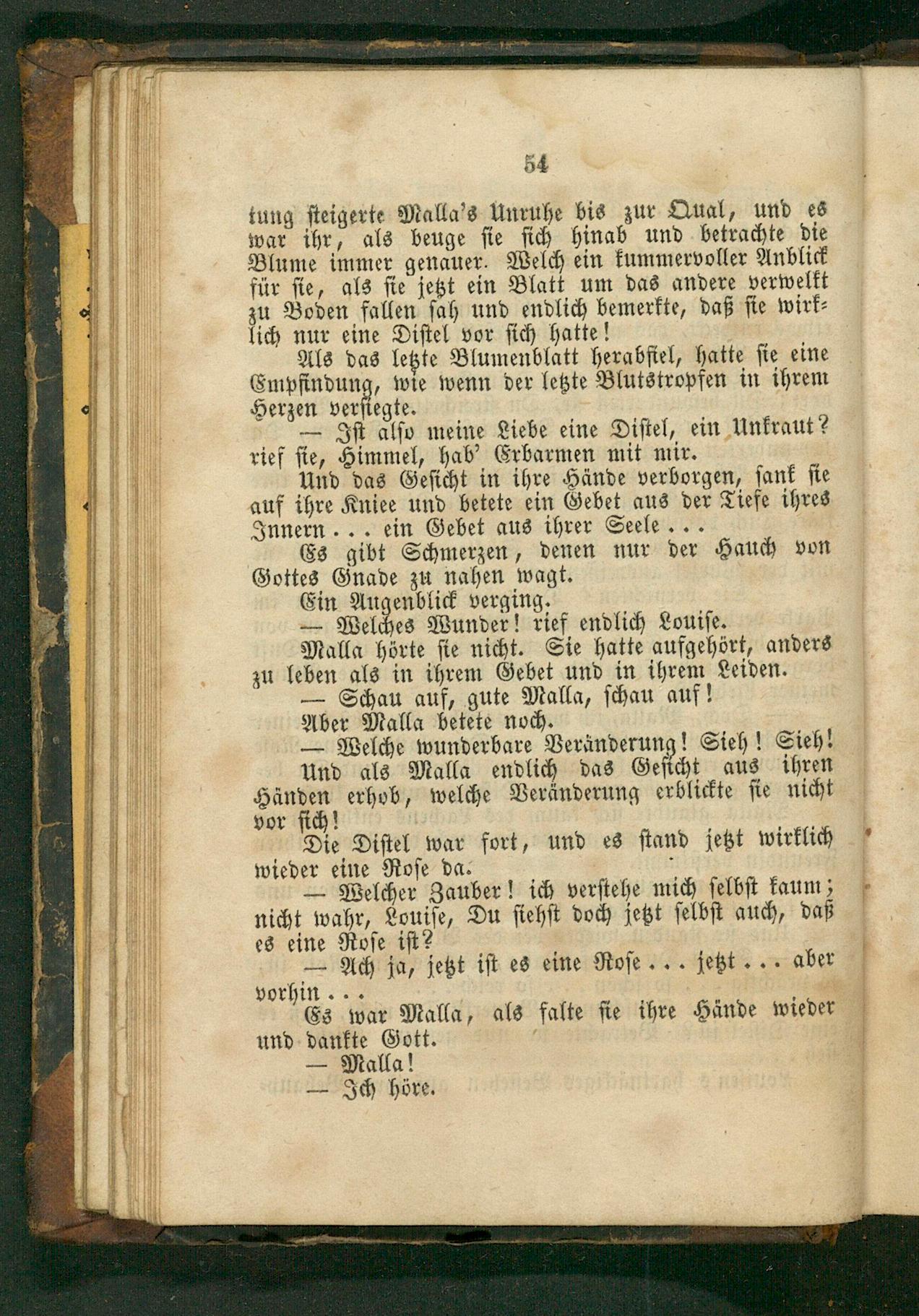 54

tung steigerte Malla's Unruhe bis zur Qual, und es war ihr, als beuge sie sich hinab und betrachte die Blume immer genauer. Welch ein kummervoller Anblick für sie, als sie jetzt ein Blatt um das andere verwelkt zu Boden fallen sah und endlich bemerkte, daß sie wirklich nur eine Distel vor sich hatte!

Als das letzte Blumenblatt herabfiel, hatte sie eine Empfindung, wie wenn der letzte Blutstropfen in ihrem Herzen versiegte.

— Ist also meine Liebe eine Distel, ein Unkraut? rief sie, Himmel, hab' Erbarmen mit mir.

Und das Gesicht in ihre Hände verborgen, sank sie auf ihre Kniee und betete ein Gebet aus der Tiefe ihres Innern . . . ein Gebet aus ihrer Seele . . .

Es gibt Schmerzen, denen nur der Hauch von Gottes Gnade zu nahen wagt.

Ein Augenblick verging.

— Welches Wunder! rief endlich Louise.

Malla hörte sie nicht. Sie hatte aufgehört, anders zu leben als in ihrem Gebet und in ihrem Leiden.

— Schau auf, gute Malla, schau auf!

Aber Malla betete noch.

— Welche wunderbare Veränderung! Sieh! Sieh!

Und als Malla endlich das Gesicht aus ihren Händen erhob, welche Veränderung erblickte sie nicht vor sich!

Die Distel war fort, und es stand jetzt wirklich wieder eine Rose da.

— Welcher Zauber! ich verstehe mich selbst kaum; nicht wahr, Louise, Du siehst doch jetzt selbst auch, daß es eine Rose ist?

— Ach ja, jetzt ist es eine Rose . . . jetzt . . . aber vorhin . . .

Es war Malla, als falte sie ihre Hände wieder und dankte Gott.

— Malla!

— Ich höre.